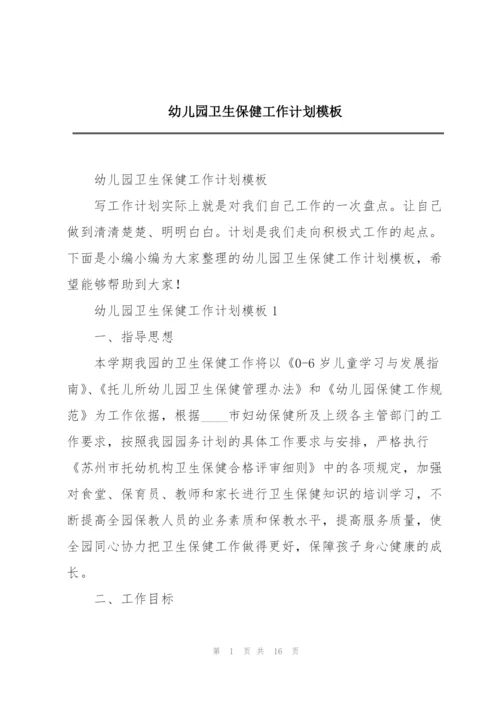 幼儿园卫生保健工作计划模板

幼儿园卫生保健工作计划模板

写工作计划实际上就是对我们自己工作的一次盘点。让自己做到清清楚楚、明明白白。计划是我们走向积极式工作的起点。下面是小编小编为大家整理的幼儿园卫生保健工作计划模板，希望能够帮助到大家！

幼儿园卫生保健工作计划模板 1

一、指导思想

本学期我园的卫生保健工作将以《0-6 岁儿童学习与发展指南》、《托儿所幼儿园卫生保健管理办法》和《幼儿园保健工作规范》为工作依据，根据____市妇幼保健所及上级各主管部门的工作要求，按照我园园务计划的具体工作要求与安排，严格执行《苏州市托幼机构卫生保健合格评审细则》中的各项规定，加强对食堂、保育员、教师和家长进行卫生保健知识的培训学习，不断提高全园保教人员的业务素质和保教水平，提高服务质量，使全园同心协力把卫生保健工作做得更好，保障孩子身心健康的成长。

二、工作目标

第 1 页 共 16 页